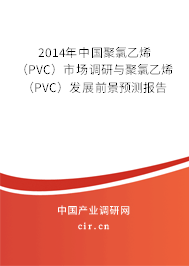 2014年中国聚氯乙烯（PVC）市场调研与聚氯乙烯（PVC）发展前景预测报告

中国产业调研网
cir.cn